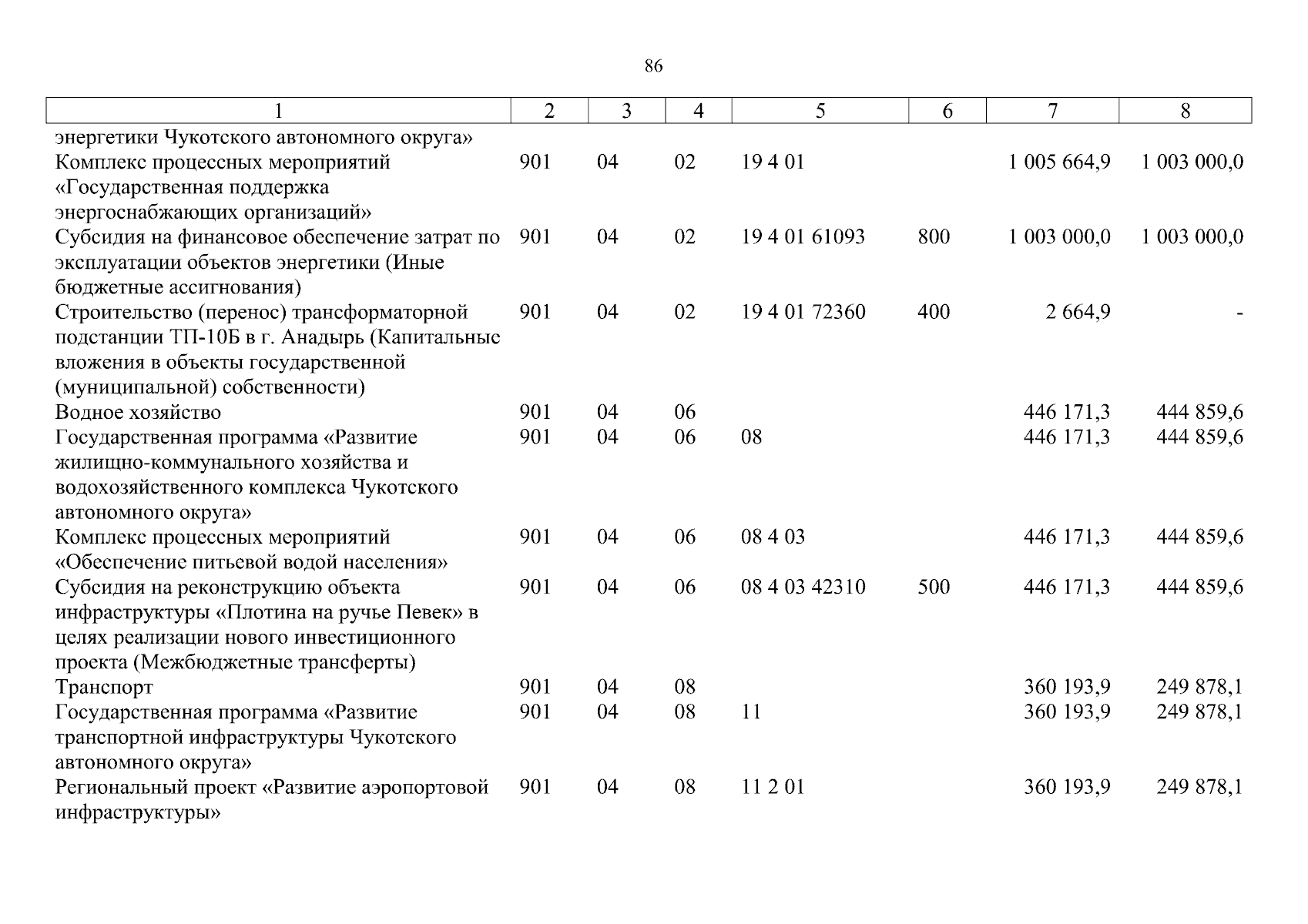 86

| 1 | 2 | 3 | 4 | 5 | 6 | 7 | 8 |
|---|---|---|---|---|---|---|---|
| энергетики Чукотского автономного округа» | | | | | | | |
| Комплекс процессных мероприятий «Государственная поддержка энергоснабжающих организаций» | 901 | 04 | 02 | 19 4 01 | | 1 005 664,9 | 1 003 000,0 |
| Субсидия на финансовое обеспечение затрат по эксплуатации объектов энергетики (Иные бюджетные ассигнования) | 901 | 04 | 02 | 19 4 01 61093 | 800 | 1 003 000,0 | 1 003 000,0 |
| Строительство (перенос) трансформаторной подстанции ТП-10Б в г. Анадырь (Капитальные вложения в объекты государственной (муниципальной) собственности) | 901 | 04 | 02 | 19 4 01 72360 | 400 | 2 664,9 | - |
| Водное хозяйство | 901 | 04 | 06 | | | 446 171,3 | 444 859,6 |
| Государственная программа «Развитие жилищно-коммунального хозяйства и водохозяйственного комплекса Чукотского автономного округа» | 901 | 04 | 06 | 08 | | 446 171,3 | 444 859,6 |
| Комплекс процессных мероприятий «Обеспечение питьевой водой населения» | 901 | 04 | 06 | 08 4 03 | | 446 171,3 | 444 859,6 |
| Субсидия на реконструкцию объекта инфраструктуры «Плотина на ручье Певек» в целях реализации нового инвестиционного проекта (Межбюджетные трансферты) | 901 | 04 | 06 | 08 4 03 42310 | 500 | 446 171,3 | 444 859,6 |
| Транспорт | 901 | 04 | 08 | | | 360 193,9 | 249 878,1 |
| Государственная программа «Развитие транспортной инфраструктуры Чукотского автономного округа» | 901 | 04 | 08 | 11 | | 360 193,9 | 249 878,1 |
| Региональный проект «Развитие аэропортовой инфраструктуры» | 901 | 04 | 08 | 11 2 01 | | 360 193,9 | 249 878,1 |